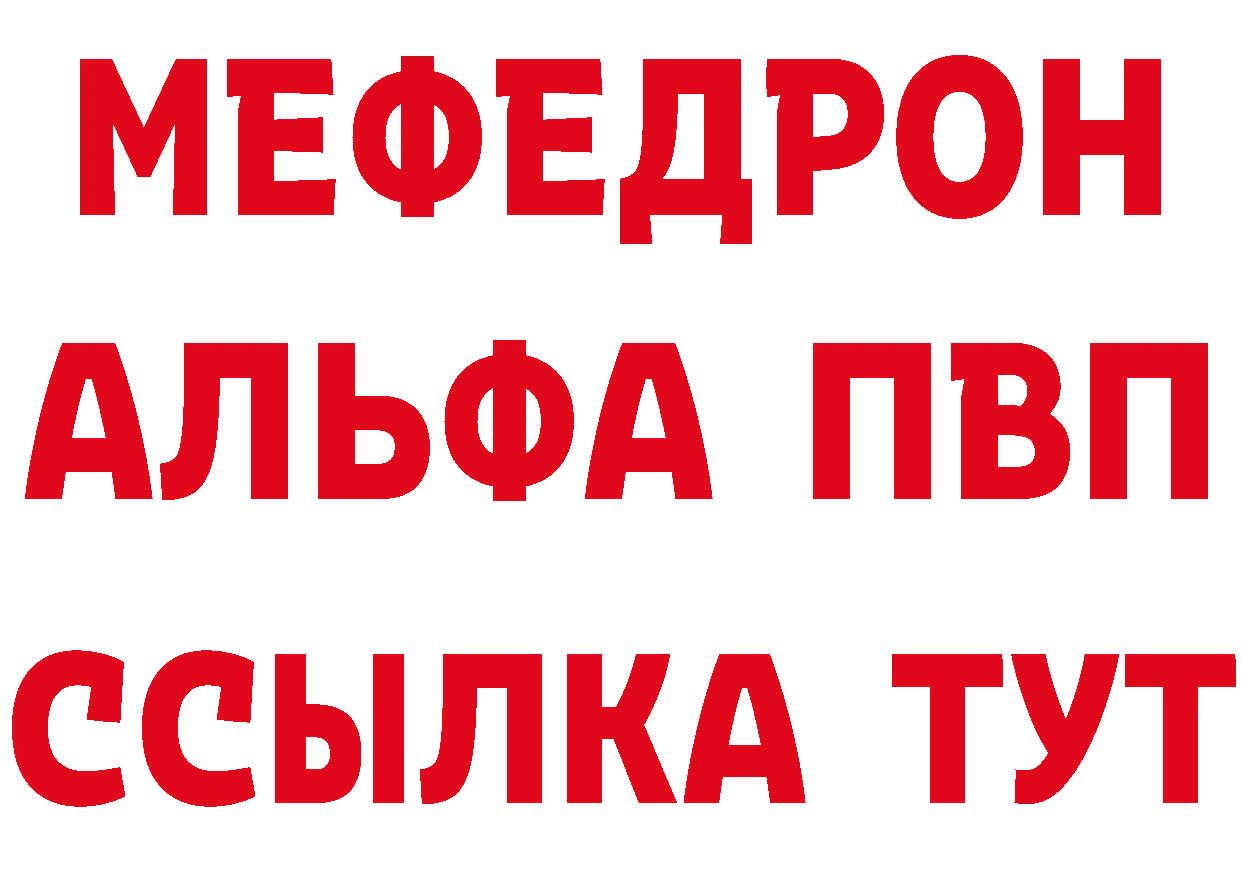 МЕФЕДРОН
АЛЬФА ПВП
ССЫЛКА ТУТ